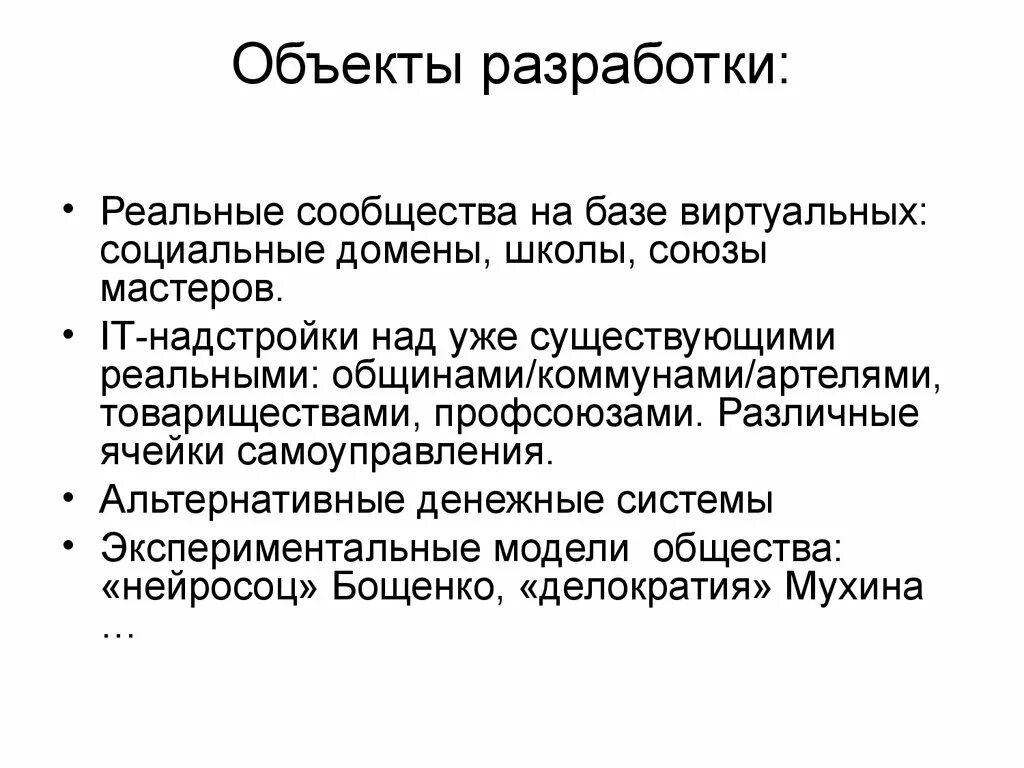 Объекты разработки:

• Реальные сообщества на базе виртуальных: социальные домены, школы, союзы мастеров.
• IT-надстройки над уже существующими реальными: общинами/коммунами/артелями, товариществами, профсоюзами. Различные ячейки самоуправления.
• Альтернативные денежные системы
• Экспериментальные модели общества: «нейросоц» Бощенко, «делократия» Мухина …